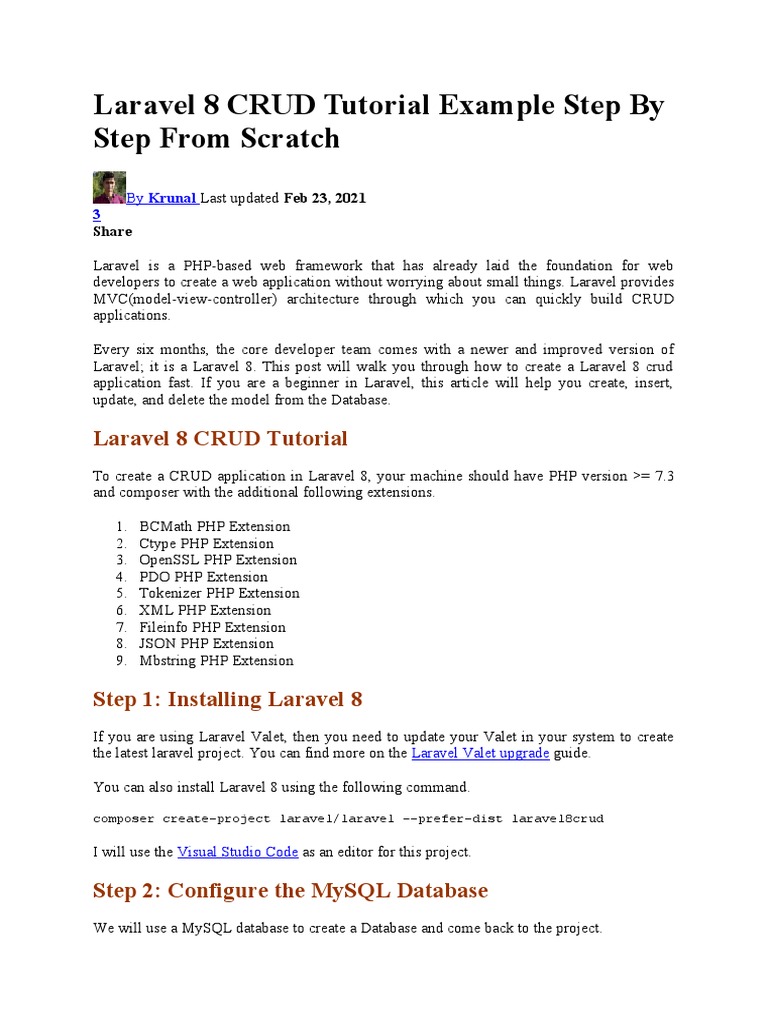 Laravel 8 CRUD Tutorial Example Step By Step From Scratch

By Krunal Last updated Feb 23, 2021
3
Share

Laravel is a PHP-based web framework that has already laid the foundation for web developers to create a web application without worrying about small things. Laravel provides MVC(model-view-controller) architecture through which you can quickly build CRUD applications.

Every six months, the core developer team comes with a newer and improved version of Laravel; it is a Laravel 8. This post will walk you through how to create a Laravel 8 crud application fast. If you are a beginner in Laravel, this article will help you create, insert, update, and delete the model from the Database.

Laravel 8 CRUD Tutorial

To create a CRUD application in Laravel 8, your machine should have PHP version >= 7.3 and composer with the additional following extensions.

1. BCMath PHP Extension
2. Ctype PHP Extension
3. OpenSSL PHP Extension
4. PDO PHP Extension
5. Tokenizer PHP Extension
6. XML PHP Extension
7. Fileinfo PHP Extension
8. JSON PHP Extension
9. Mbstring PHP Extension

Step 1: Installing Laravel 8

If you are using Laravel Valet, then you need to update your Valet in your system to create the latest laravel project. You can find more on the Laravel Valet upgrade guide.

You can also install Laravel 8 using the following command.

composer create-project laravel/laravel --prefer-dist laravel8crud

I will use the Visual Studio Code as an editor for this project.

Step 2: Configure the MySQL Database

We will use a MySQL database to create a Database and come back to the project.